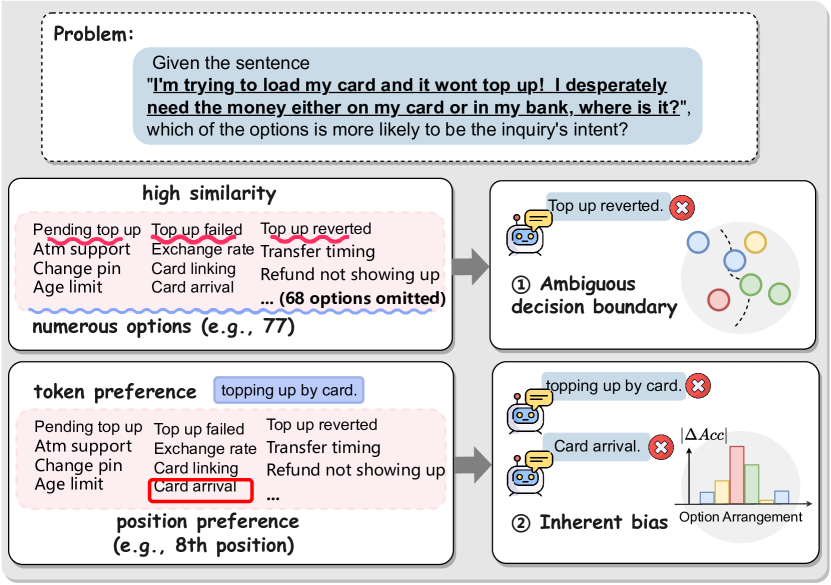 Problem:

Given the sentence "I'm trying to load my card and it wont top up! I desperately need the money either on my card or in my bank, where is it?", which of the options is more likely to be the inquiry's intent?

high similarity

Pending top up
Atm support
Change pin
Age limit

Top up failed
Exchange rate
Card linking
Card arrival

Top up reverted
Transfer timing
Refund not showing up
... (68 options omitted)

numerous options (e.g., 77)

Top up reverted.

① Ambiguous decision boundary

token preference

topping up by card.

Pending top up
Atm support
Change pin
Age limit

Top up failed
Exchange rate
Card linking
Card arrival

Top up reverted
Transfer timing
Refund not showing up
...

position preference (e.g., 8th position)

topping up by card.

Card arrival.

$|\Delta Acc|$

Option Arrangement

② Inherent bias